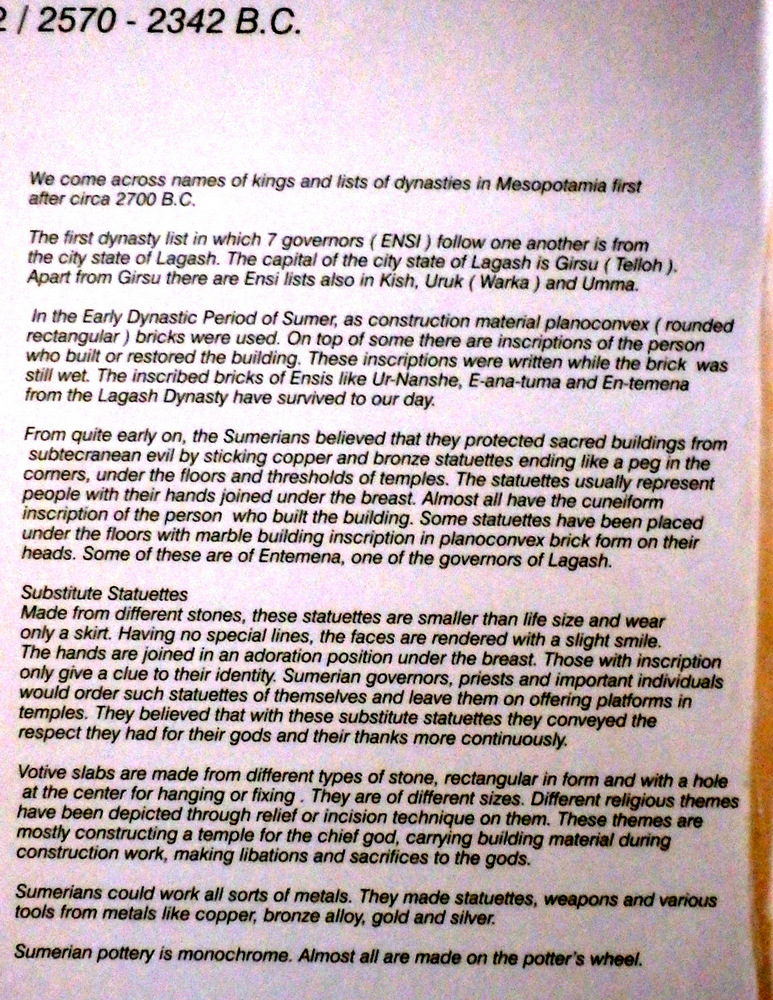 2 / 2570 - 2342 B.C.

We come across names of kings and lists of dynasties in Mesopotamia first after circa 2700 B.C.

The first dynasty list in which 7 governors ( ENSI ) follow one another is from the city state of Lagash. The capital of the city state of Lagash is Girsu ( Telloh ). Apart from Girsu there are Ensi lists also in Kish, Uruk ( Warka ) and Umma.

In the Early Dynastic Period of Sumer, as construction material planoconvex ( rounded rectangular ) bricks were used. On top of some there are inscriptions of the person who built or restored the building. These inscriptions were written while the brick was still wet. The inscribed bricks of Ensis like Ur-Nanshe, E-ana-tuma and En-temena from the Lagash Dynasty have survived to our day.

From quite early on, the Sumerians believed that they protected sacred buildings from subtecranean evil by sticking copper and bronze statuettes ending like a peg in the corners, under the floors and thresholds of temples. The statuettes usually represent people with their hands joined under the breast. Almost all have the cuneiform inscription of the person who built the building. Some statuettes have been placed under the floors with marble building inscription in planoconvex brick form on their heads. Some of these are of Entemena, one of the governors of Lagash.

Substitute Statuettes
Made from different stones, these statuettes are smaller than life size and wear only a skirt. Having no special lines, the faces are rendered with a slight smile. The hands are joined in an adoration position under the breast. Those with inscription only give a clue to their identity. Sumerian governors, priests and important individuals would order such statuettes of themselves and leave them on offering platforms in temples. They believed that with these substitute statuettes they conveyed the respect they had for their gods and their thanks more continuously.

Votive slabs are made from different types of stone, rectangular in form and with a hole at the center for hanging or fixing . They are of different sizes. Different religious themes have been depicted through relief or incision technique on them. These themes are mostly constructing a temple for the chief god, carrying building material during construction work, making libations and sacrifices to the gods.

Sumerians could work all sorts of metals. They made statuettes, weapons and various tools from metals like copper, bronze alloy, gold and silver.

Sumerian pottery is monochrome. Almost all are made on the potter's wheel.